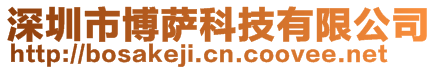 深圳市博萨科技有限公司
http://bosakeji.cn.coovee.net